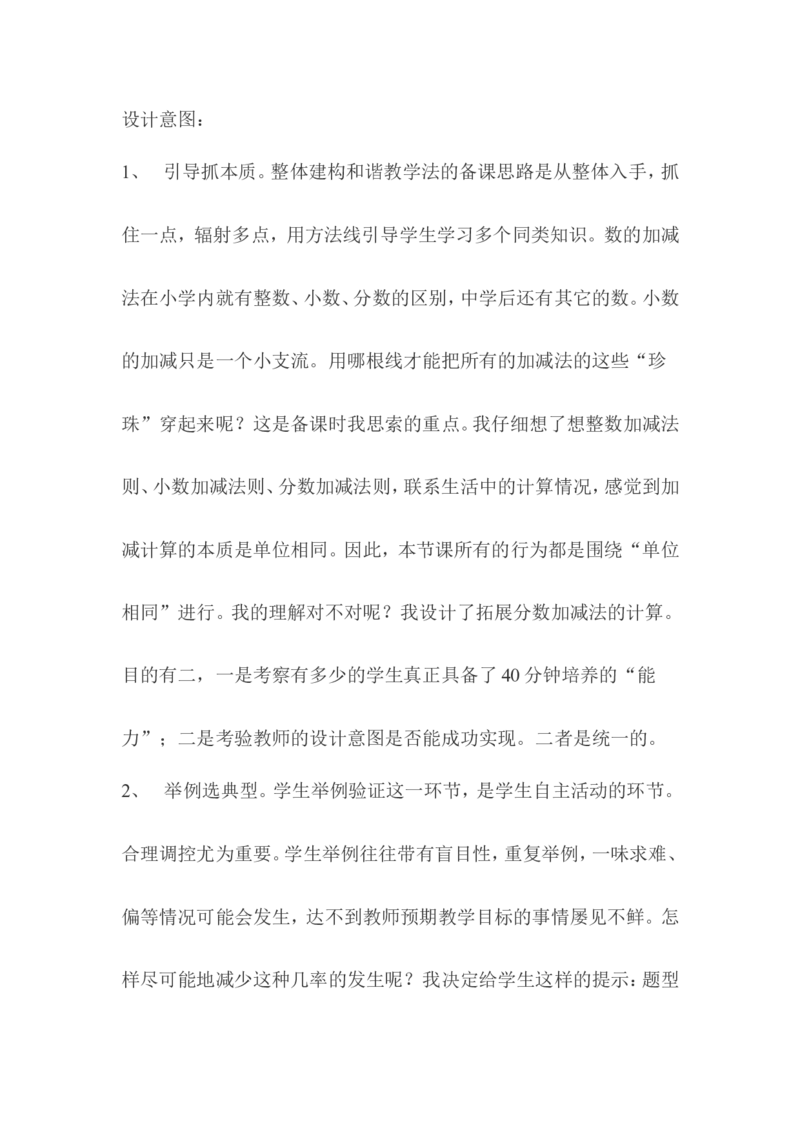 设计意图：

1、 引导抓本质。整体建构和谐教学法的备课思路是从整体入手，抓住一点，辐射多点，用方法线引导学生学习多个同类知识。数的加减法在小学内就有整数、小数、分数的区别，中学后还有其它的数。小数的加减只是一个小支流。用哪根线才能把所有的加减法的这些“珍珠”穿起来呢？这是备课时我思索的重点。我仔细想了想整数加减法则、小数加减法则、分数加减法则，联系生活中的计算情况，感觉到加减计算的本质是单位相同。因此，本节课所有的行为都是围绕“单位相同”进行。我的理解对不对呢？我设计了拓展分数加减法的计算。目的有二，一是考察有多少的学生真正具备了40分钟培养的“能力”；二是考验教师的设计意图是否能成功实现。二者是统一的。

2、 举例选典型。学生举例验证这一环节，是学生自主活动的环节。合理调控尤为重要。学生举例往往带有盲目性，重复举例，一味求难、偏等情况可能会发生，达不到教师预期教学目标的事情屡见不鲜。怎样尽可能地减少这种几率的发生呢？我决定给学生这样的提示：题型